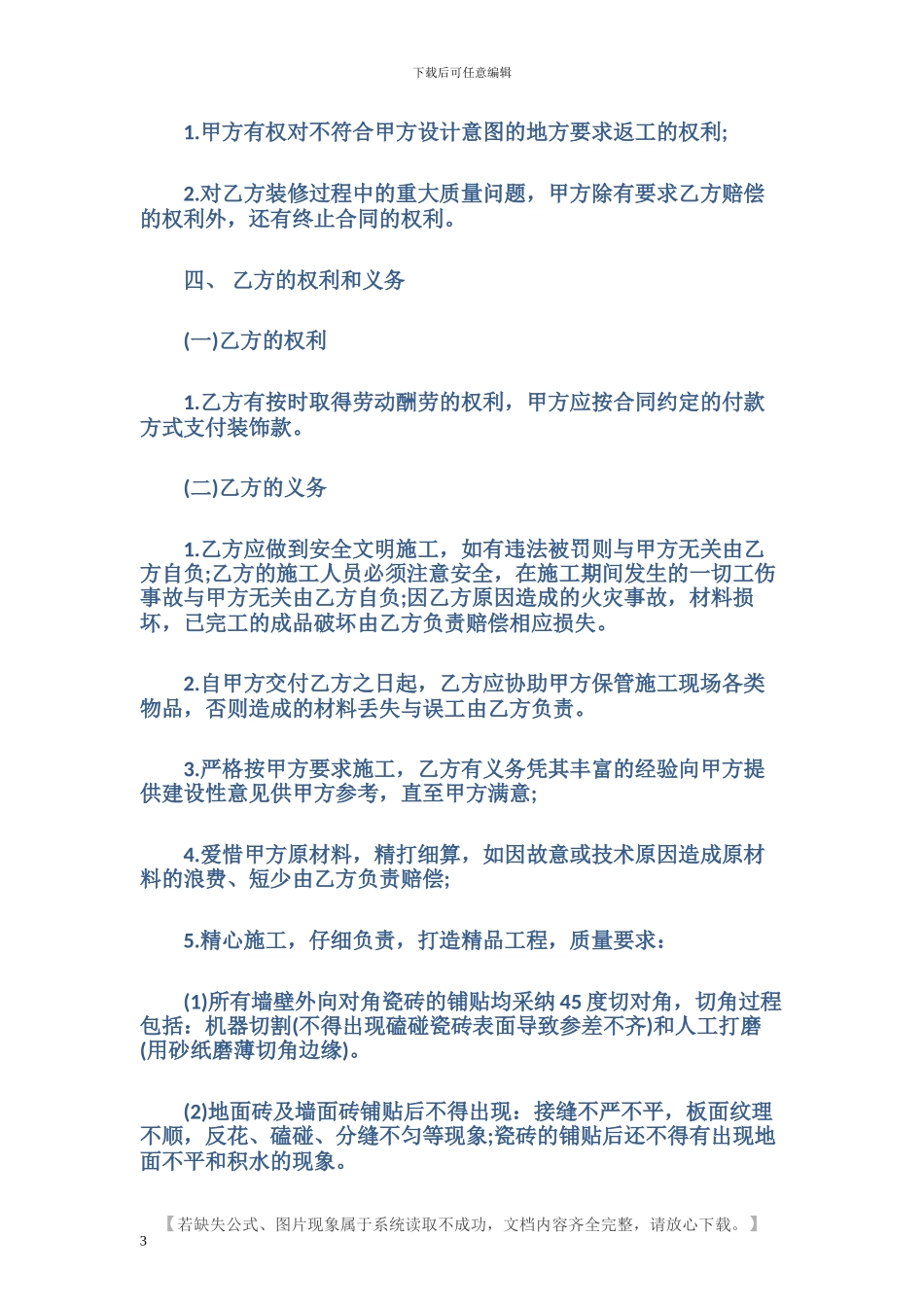 下载后可任意编辑

1.甲方有权对不符合甲方设计意图的地方要求返工的权利;

2.对乙方装修过程中的重大质量问题，甲方除有要求乙方赔偿的权利外，还有终止合同的权利。

四、 乙方的权利和义务

(一)乙方的权利

1.乙方有按时取得劳动酬劳的权利，甲方应按合同约定的付款方式支付装饰款。

(二)乙方的义务

1.乙方应做到安全文明施工，如有违法被罚则与甲方无关由乙方自负;乙方的施工人员必须注意安全，在施工期间发生的一切工伤事故与甲方无关由乙方自负;因乙方原因造成的火灾事故，材料损坏，已完工的成品破坏由乙方负责赔偿相应损失。

2.自甲方交付乙方之日起，乙方应协助甲方保管施工现场各类物品，否则造成的材料丢失与误工由乙方负责。

3.严格按甲方要求施工，乙方有义务凭其丰富的经验向甲方提供建设性意见供甲方参考，直至甲方满意;

4.爱惜甲方原材料，精打细算，如因故意或技术原因造成原材料的浪费、短少由乙方负责赔偿;

5.精心施工，仔细负责，打造精品工程，质量要求：

(1)所有墙壁外向对角瓷砖的铺贴均采纳45度切对角，切角过程包括：机器切割(不得出现磕碰瓷砖表面导致参差不齐)和人工打磨(用砂纸磨薄切角边缘)。

(2)地面砖及墙面砖铺贴后不得出现：接缝不严不平，板面纹理不顺，反花、磕碰、分缝不匀等现象;瓷砖的铺贴后还不得有出现地面不平和积水的现象。

【若缺失公式、图片现象属于系统读取不成功，文档内容齐全完整，请放心下载。】
3